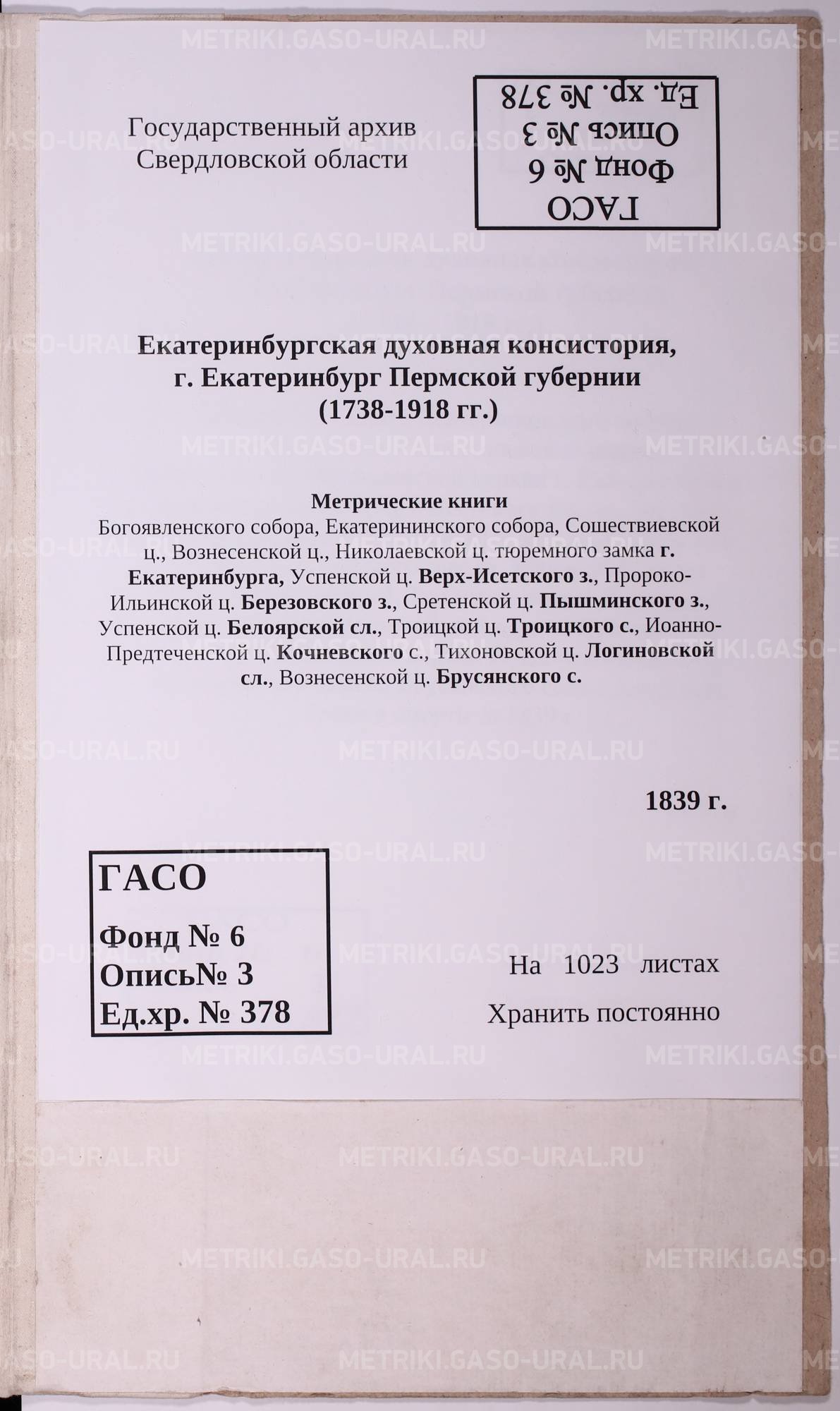 METRIKI.GASO-URAL.RU

Государственный архив Свердловской области

ГАСО
Фонд № 6
Опись № 3
Ед. хр. № 378

Екатеринбургская духовная консистория, г. Екатеринбург Пермской губернии (1738-1918 гг.)

Метрические книги
Богоявленского собора, Екатерининского собора, Сошествиевской ц., Вознесенской ц., Николаевской ц. тюремного замка г. Екатеринбурга, Успенской ц. Верх-Исетского з., Пророко-Ильинской ц. Березовского з., Сретенской ц. Пышминского з., Успенской ц. Белоярской сл., Троицкой ц. Троицкого с., Иоанно-Предтеченской ц. Кочневского с., Тихоновской ц. Логиновской сл., Вознесенской ц. Брусянского с.

1839 г.

ГАСО
Фонд № 6
Опись№ 3
Ед.хр. № 378

На 1023 листах
Хранить постоянно